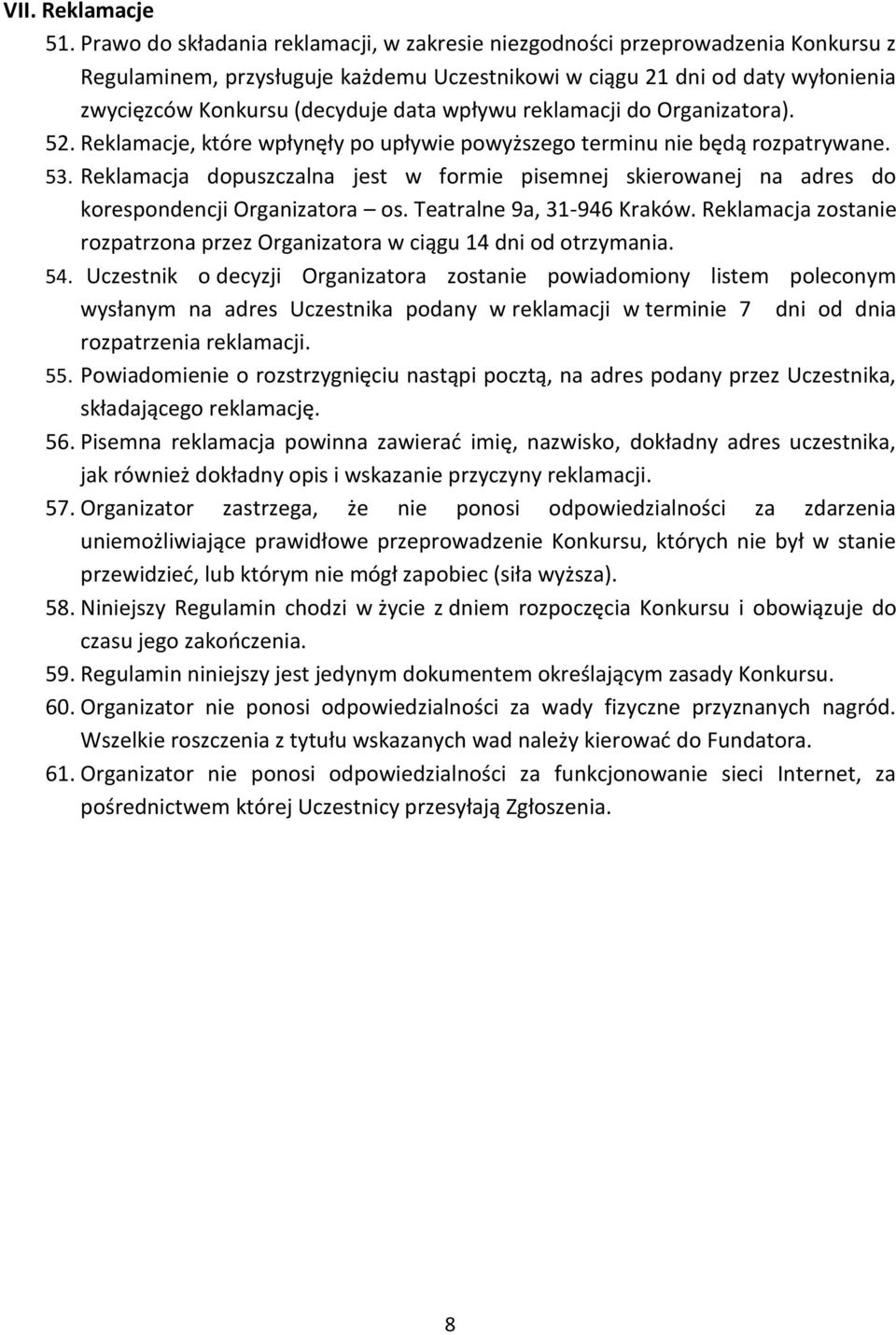 VII. Reklamacje

51. Prawo do składania reklamacji, w zakresie niezgodności przeprowadzenia Konkursu z Regulaminem, przysługuje każdemu Uczestnikowi w ciągu 21 dni od daty wyłonienia zwycięzców Konkursu (decyduje data wpływu reklamacji do Organizatora).

52. Reklamacje, które wpłynęły po upływie powyższego terminu nie będą rozpatrywane.

53. Reklamacja dopuszczalna jest w formie pisemnej skierowanej na adres do korespondencji Organizatora – os. Teatralne 9a, 31-946 Kraków. Reklamacja zostanie rozpatrzona przez Organizatora w ciągu 14 dni od otrzymania.

54. Uczestnik o decyzji Organizatora zostanie powiadomiony listem poleconym wysłanym na adres Uczestnika podany w reklamacji w terminie 7 dni od dnia rozpatrzenia reklamacji.

55. Powiadomienie o rozstrzygnięciu nastąpi pocztą, na adres podany przez Uczestnika, składającego reklamację.

56. Pisemna reklamacja powinna zawierać imię, nazwisko, dokładny adres uczestnika, jak również dokładny opis i wskazanie przyczyny reklamacji.

57. Organizator zastrzega, że nie ponosi odpowiedzialności za zdarzenia uniemożliwiające prawidłowe przeprowadzenie Konkursu, których nie był w stanie przewidzieć, lub którym nie mógł zapobiec (siła wyższa).

58. Niniejszy Regulamin chodzi w życie z dniem rozpoczęcia Konkursu i obowiązuje do czasu jego zakończenia.

59. Regulamin niniejszy jest jedynym dokumentem określającym zasady Konkursu.

60. Organizator nie ponosi odpowiedzialności za wady fizyczne przyznanych nagród. Wszelkie roszczenia z tytułu wskazanych wad należy kierować do Fundatora.

61. Organizator nie ponosi odpowiedzialności za funkcjonowanie sieci Internet, za pośrednictwem której Uczestnicy przesyłają Zgłoszenia.

8